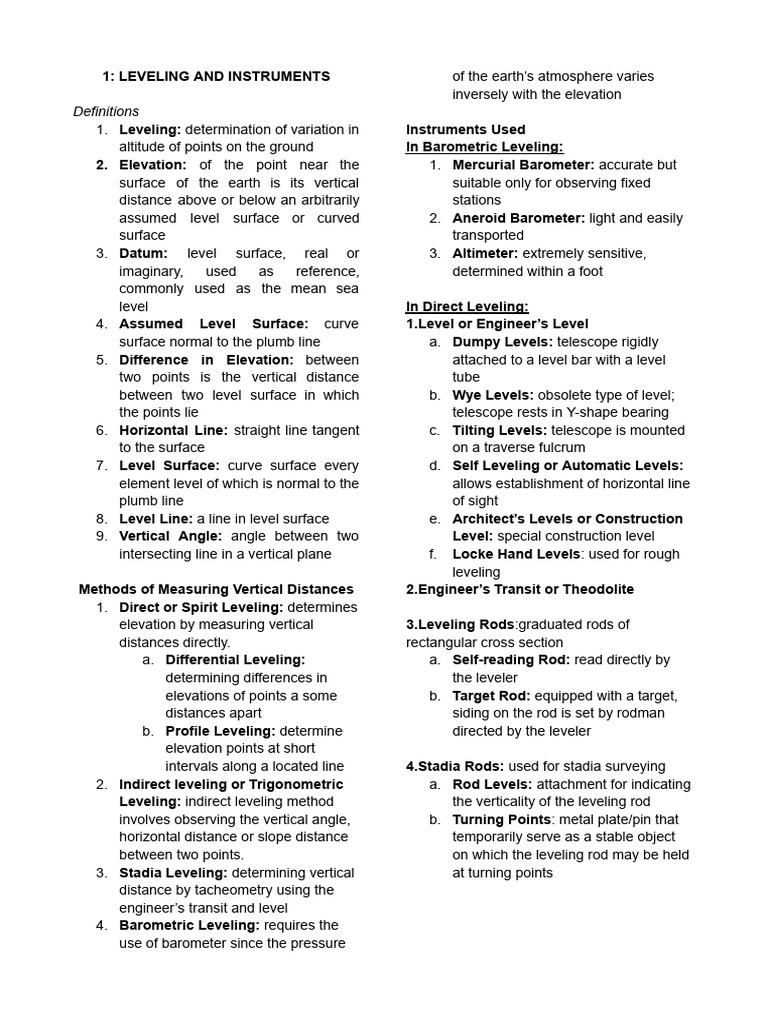 1: LEVELING AND INSTRUMENTS

Definitions

1. Leveling: determination of variation in altitude of points on the ground
2. Elevation: of the point near the surface of the earth is its vertical distance above or below an arbitrarily assumed level surface or curved surface
3. Datum: level surface, real or imaginary, used as reference, commonly used as the mean sea level
4. Assumed Level Surface: curve surface normal to the plumb line
5. Difference in Elevation: between two points is the vertical distance between two level surface in which the points lie
6. Horizontal Line: straight line tangent to the surface
7. Level Surface: curve surface every element level of which is normal to the plumb line
8. Level Line: a line in level surface
9. Vertical Angle: angle between two intersecting line in a vertical plane

Methods of Measuring Vertical Distances

1. Direct or Spirit Leveling: determines elevation by measuring vertical distances directly.
a. Differential Leveling: determining differences in elevations of points a some distances apart
b. Profile Leveling: determine elevation points at short intervals along a located line
2. Indirect leveling or Trigonometric Leveling: indirect leveling method involves observing the vertical angle, horizontal distance or slope distance between two points.
3. Stadia Leveling: determining vertical distance by tacheometry using the engineer's transit and level
4. Barometric Leveling: requires the use of barometer since the pressure of the earth's atmosphere varies inversely with the elevation

Instruments Used
In Barometric Leveling:
1. Mercurial Barometer: accurate but suitable only for observing fixed stations
2. Aneroid Barometer: light and easily transported
3. Altimeter: extremely sensitive, determined within a foot

In Direct Leveling:
1.Level or Engineer's Level
a. Dumpy Levels: telescope rigidly attached to a level bar with a level tube
b. Wye Levels: obsolete type of level; telescope rests in Y-shape bearing
c. Tilting Levels: telescope is mounted on a traverse fulcrum
d. Self Leveling or Automatic Levels: allows establishment of horizontal line of sight
e. Architect's Levels or Construction Level: special construction level
f. Locke Hand Levels: used for rough leveling
2.Engineer's Transit or Theodolite

3.Leveling Rods:graduated rods of rectangular cross section
a. Self-reading Rod: read directly by the leveler
b. Target Rod: equipped with a target, siding on the rod is set by rodman directed by the leveler

4.Stadia Rods: used for stadia surveying
a. Rod Levels: attachment for indicating the verticality of the leveling rod
b. Turning Points: metal plate/pin that temporarily serve as a stable object on which the leveling rod may be held at turning points